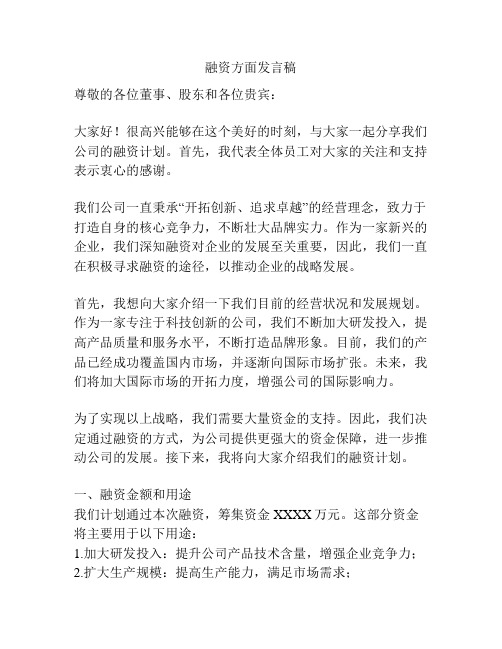 融资方面发言稿

尊敬的各位董事、股东和各位贵宾：

大家好！很高兴能够在这个美好的时刻，与大家一起分享我们公司的融资计划。首先，我代表全体员工对大家的关注和支持表示衷心的感谢。

我们公司一直秉承“开拓创新、追求卓越”的经营理念，致力于打造自身的核心竞争力，不断壮大品牌实力。作为一家新兴的企业，我们深知融资对企业的发展至关重要，因此，我们一直在积极寻求融资的途径，以推动企业的战略发展。

首先，我想向大家介绍一下我们目前的经营状况和发展规划。作为一家专注于科技创新的公司，我们不断加大研发投入，提高产品质量和服务水平，不断打造品牌形象。目前，我们的产品已经成功覆盖国内市场，并逐渐向国际市场扩张。未来，我们将加大国际市场的开拓力度，增强公司的国际影响力。

为了实现以上战略，我们需要大量资金的支持。因此，我们决定通过融资的方式，为公司提供更强大的资金保障，进一步推动公司的发展。接下来，我将向大家介绍我们的融资计划。

一、融资金额和用途
我们计划通过本次融资，筹集资金 XXXX 万元。这部分资金将主要用于以下用途：
1.加大研发投入：提升公司产品技术含量，增强企业竞争力；
2.扩大生产规模：提高生产能力，满足市场需求；